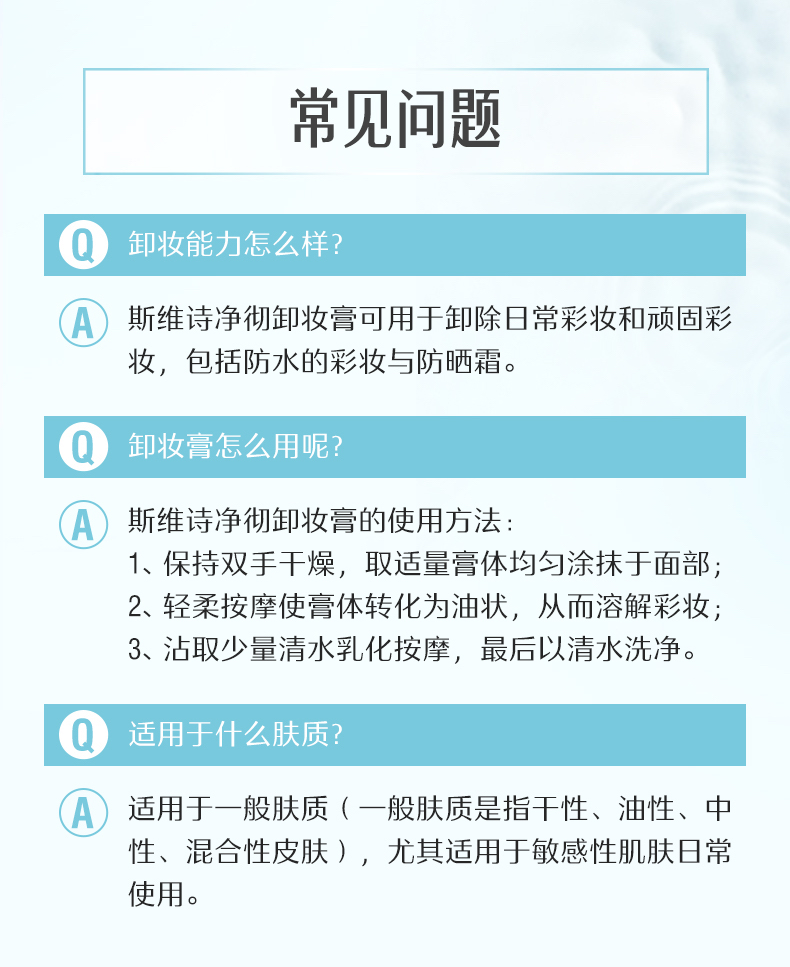 常见问题

Q 卸妆能力怎么样?

A 斯维诗净彻卸妆膏可用于卸除日常彩妆和顽固彩妆，包括防水的彩妆与防晒霜。

Q 卸妆膏怎么用呢?

A 斯维诗净彻卸妆膏的使用方法：
1、保持双手干燥，取适量膏体均匀涂抹于面部；
2、轻柔按摩使膏体转化为油状，从而溶解彩妆；
3、沾取少量清水乳化按摩，最后以清水洗净。

Q 适用于什么肤质?

A 适用于一般肤质（一般肤质是指干性、油性、中性、混合性皮肤），尤其适用于敏感性肌肤日常使用。